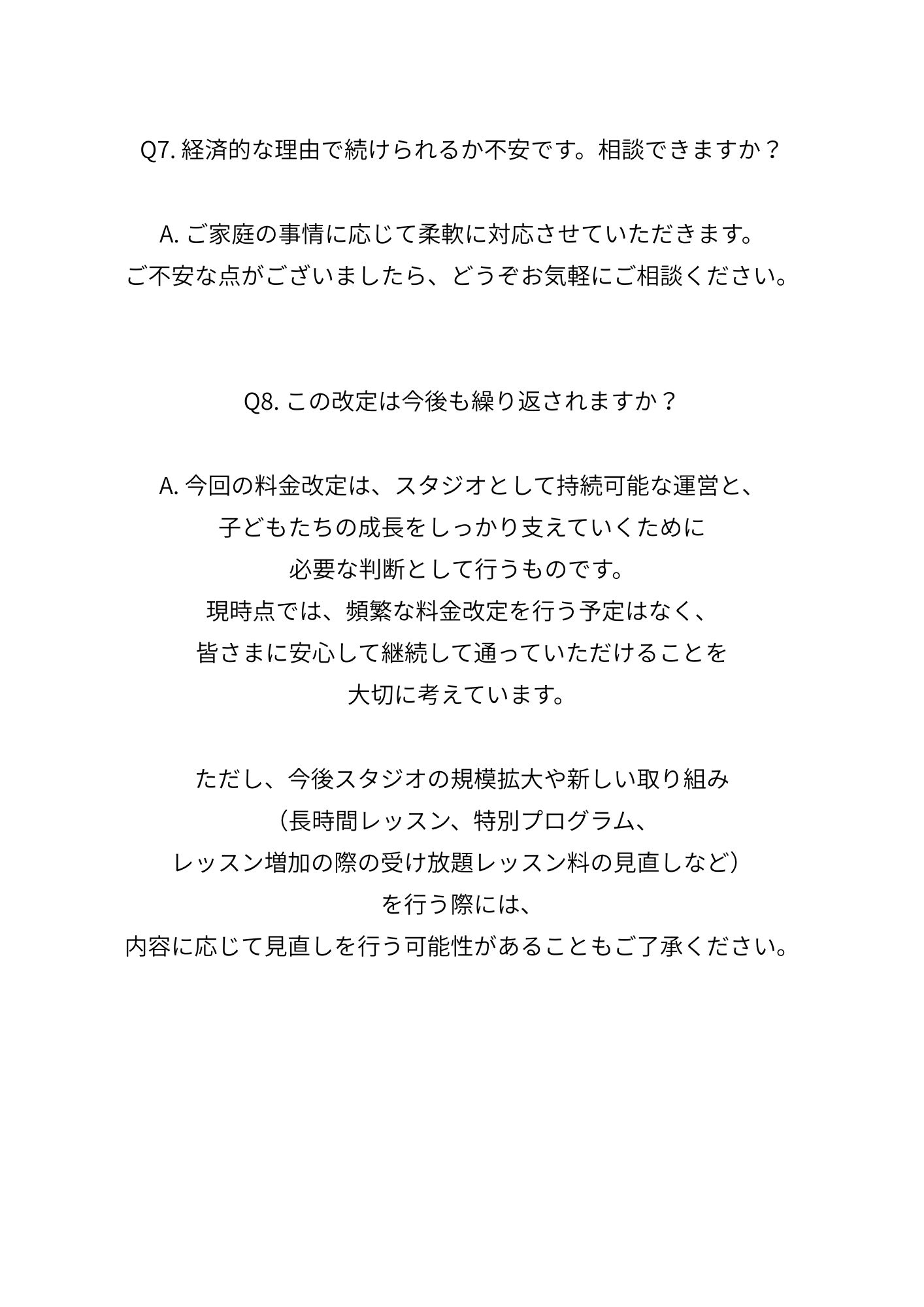 Q7. 経済的な理由で続けられるか不安です。相談できますか？

A. ご家庭の事情に応じて柔軟に対応させていただきます。
ご不安な点がございましたら、どうぞお気軽にご相談ください。

Q8. この改定は今後も繰り返されますか？

A. 今回の料金改定は、スタジオとして持続可能な運営と、
子どもたちの成長をしっかり支えていくために
必要な判断として行うものです。
現時点では、頻繁な料金改定を行う予定はなく、
皆さまに安心して継続して通っていただけることを
大切に考えています。

ただし、今後スタジオの規模拡大や新しい取り組み
（長時間レッスン、特別プログラム、
レッスン増加の際の受け放題レッスン料の見直しなど）
を行う際には、
内容に応じて見直しを行う可能性があることもご了承ください。